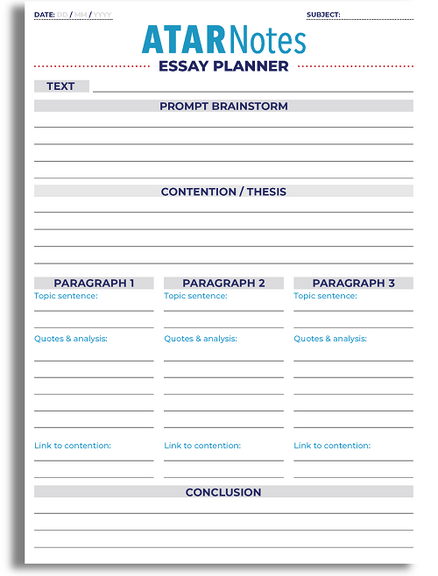 DATE: DD / MM / YYYY

SUBJECT:

ATARNotes

ESSAY PLANNER

TEXT

PROMPT BRAINSTORM

CONTENTION / THESIS

PARAGRAPH 1
Topic sentence:
Quotes & analysis:
Link to contention:

PARAGRAPH 2
Topic sentence:
Quotes & analysis:
Link to contention:

PARAGRAPH 3
Topic sentence:
Quotes & analysis:
Link to contention:

CONCLUSION